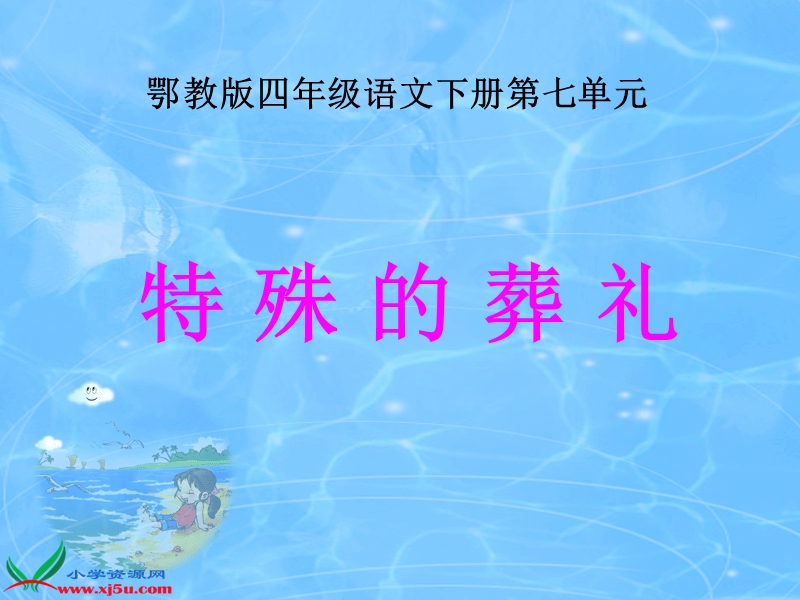 鄂教版四年级语文下册第七单元

特 殊 的 葬 礼

小学资源网
www.xj5u.com